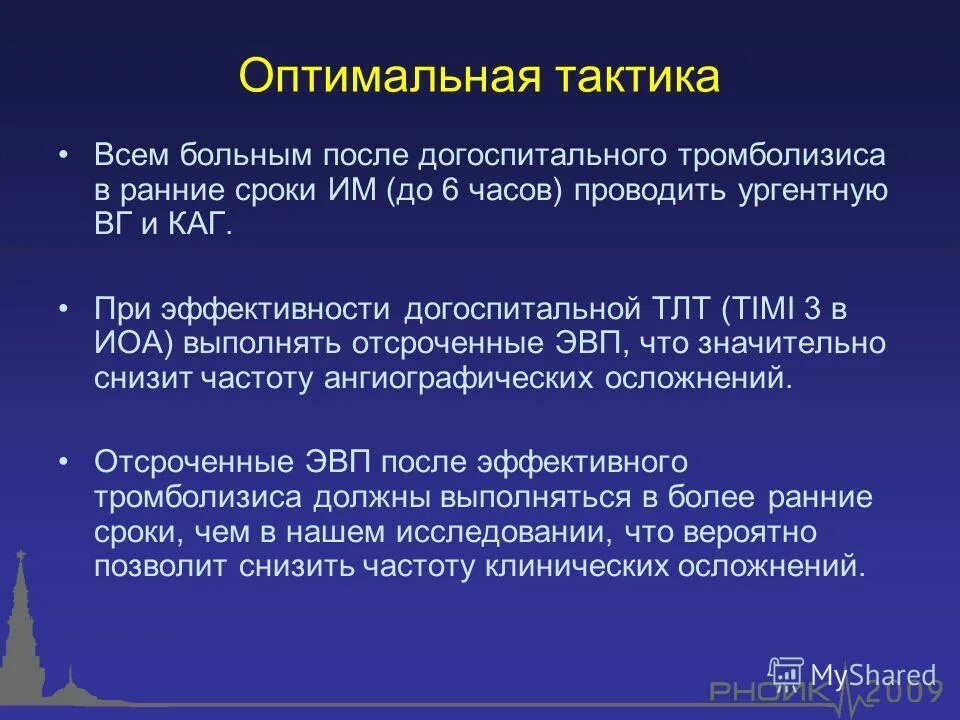 Оптимальная тактика

• Всем больным после догоспитального тромболизиса в ранние сроки ИМ (до 6 часов) проводить ургентную ВГ и КАГ.

• При эффективности догоспитальной ТЛТ (TIMI 3 в ИОА) выполнять отсроченные ЭВП, что значительно снизит частоту ангиографических осложнений.

• Отсроченные ЭВП после эффективного тромболизиса должны выполняться в более ранние сроки, чем в нашем исследовании, что вероятно позволит снизить частоту клинических осложнений.

MyShared

РНОИК 2009